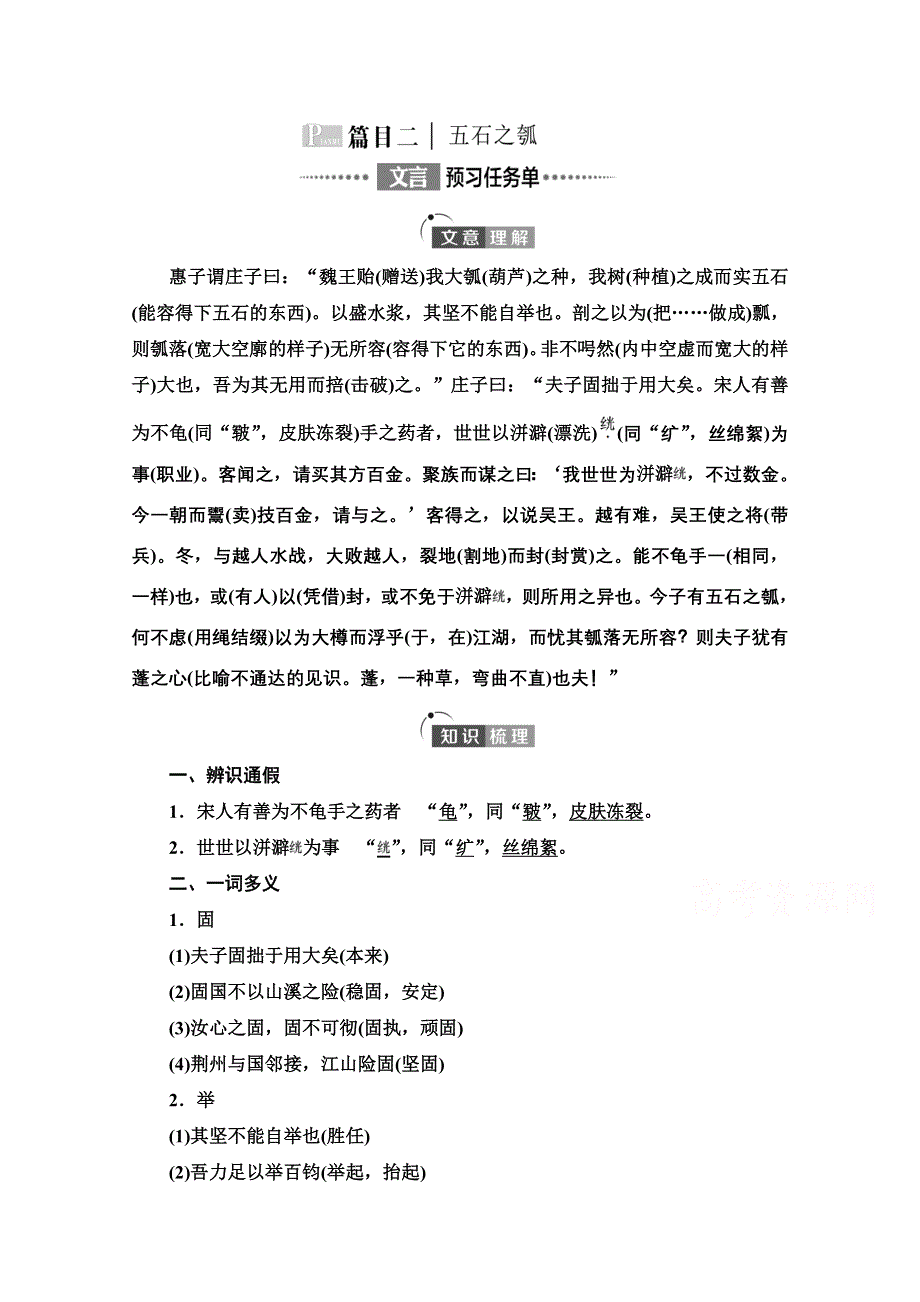 篇目二｜五石之瓠

文言 预习任务单

文意理解

惠子谓庄子曰：“魏王贻(赠送)我大瓠(葫芦)之种，我树(种植)之成而实五石(能容得下五石的东西)。以盛水浆，其坚不能自举也。剖之以为(把……做成)瓢，则瓠落(宽大空廓的样子)无所容(容得下它的东西)。非不呺然(内中空虚而宽大的样子)大也，吾为其无用而掊(击破)之。”庄子曰：“夫子固拙于用大矣。宋人有善为不龟(同“皲”，皮肤冻裂)手之药者，世世以洴澼(漂洗)絖(同“纩”，丝绵絮)为事(职业)。客闻之，请买其方百金。聚族而谋之曰：‘我世世为洴澼絖，不过数金。今一朝而鬻(卖)技百金，请与之。’客得之，以说吴王。越有难，吴王使之将(带兵)。冬，与越人水战，大败越人，裂地(割地)而封(封赏)之。能不龟手一(相同，一样)也，或(有人)以(凭借)封，或不免于洴澼絖，则所用之异也。今子有五石之瓠，何不虑(用绳结缀)以为大樽而浮乎(于，在)江湖，而忧其瓠落无所容？则夫子犹有蓬之心(比喻不通达的见识。蓬，一种草，弯曲不直)也夫！”

知识梳理

一、辨识通假

1．宋人有善为不龟手之药者　“龟”，同“皲”，皮肤冻裂。

2．世世以洴澼絖为事　“絖”，同“纩”，丝绵絮。

二、一词多义

1．固

(1)夫子固拙于用大矣(本来)

(2)固国不以山溪之险(稳固，安定)

(3)汝心之固，固不可彻(固执，顽固)

(4)荆州与国邻接，江山险固(坚固)

2．举

(1)其坚不能自举也(胜任)

(2)吾力足以举百钧(举起，抬起)

高考资源网